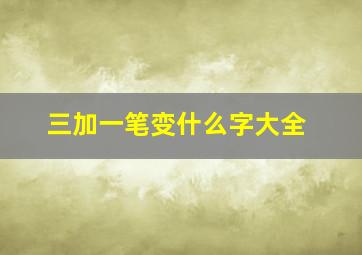 三加一笔变什么字大全